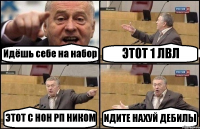 Идёшь себе на набор

ЭТОТ 1 ЛВЛ

ЭТОТ С НОН РП НИКОМ

ИДИТЕ НАХУЙ ДЕБИЛЫ